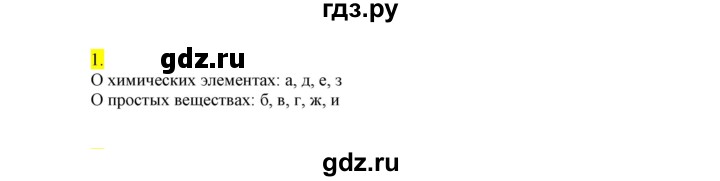 гдз.ру

1. gdz.ru

О химических элементах: а, д, е, з
О простых веществах: б, в, г, ж, и

gdz.ru